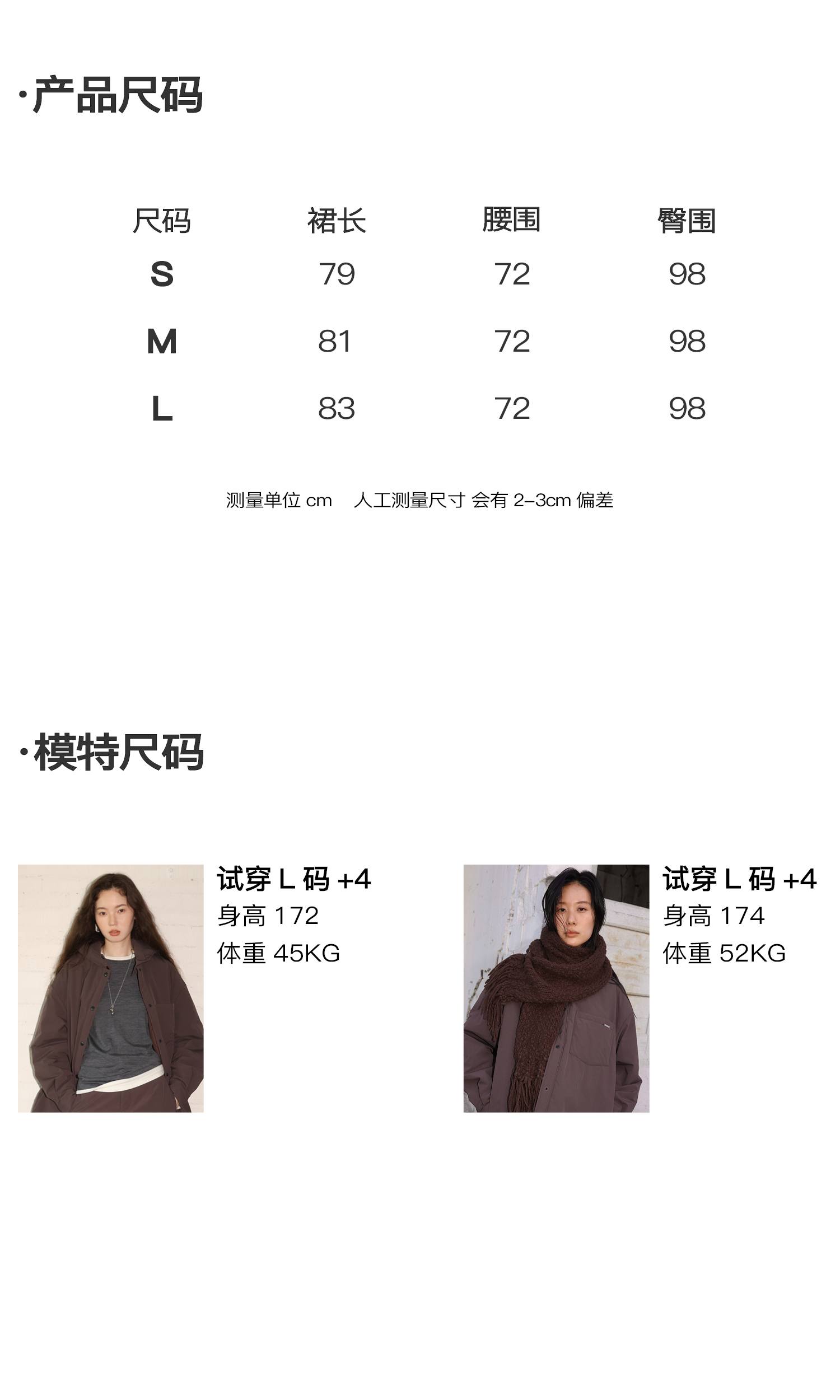 ·产品尺码

| 尺码 | 裙长 | 腰围 | 臀围 |
|---|---|---|---|
| S | 79 | 72 | 98 |
| M | 81 | 72 | 98 |
| L | 83 | 72 | 98 |

测量单位 cm 人工测量尺寸 会有 2-3cm 偏差

·模特尺码

试穿 L 码 +4
身高 172
体重 45KG

试穿 L 码 +4
身高 174
体重 52KG